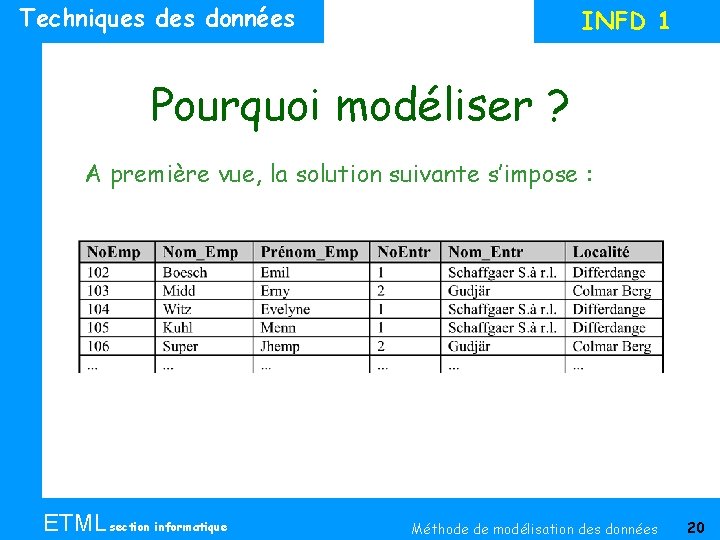 Techniques des données

INFD 1

Pourquoi modéliser ?

A première vue, la solution suivante s'impose :

| NoEmp | Nom_Emp | Prénom_Emp | NoEntr | Nom_Entr | Localité |
|---|---|---|---|---|---|
| 102 | Boesch | Emil | 1 | Schaffgaer S.à r.l. | Differdange |
| 103 | Midd | Erny | 2 | Gudjär | Colmar Berg |
| 104 | Witz | Evelyne | 1 | Schaffgaer S.à r.l. | Differdange |
| 105 | Kuhl | Menn | 1 | Schaffgaer S.à r.l. | Differdange |
| 106 | Super | Jhemp | 2 | Gudjär | Colmar Berg |
| ... | ... | ... | ... | ... | ... |

ETML section informatique

Méthode de modélisation des données

20